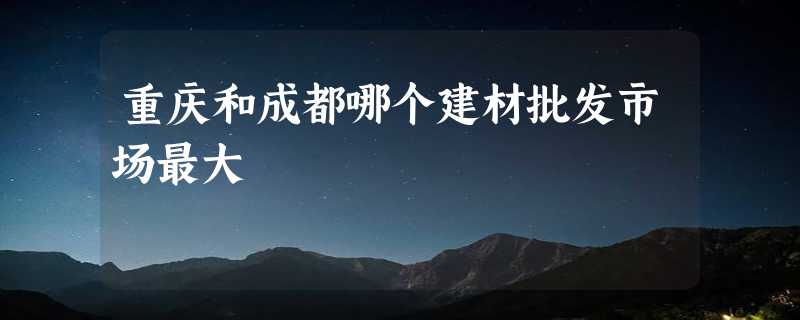 重庆和成都哪个建材批发市场最大